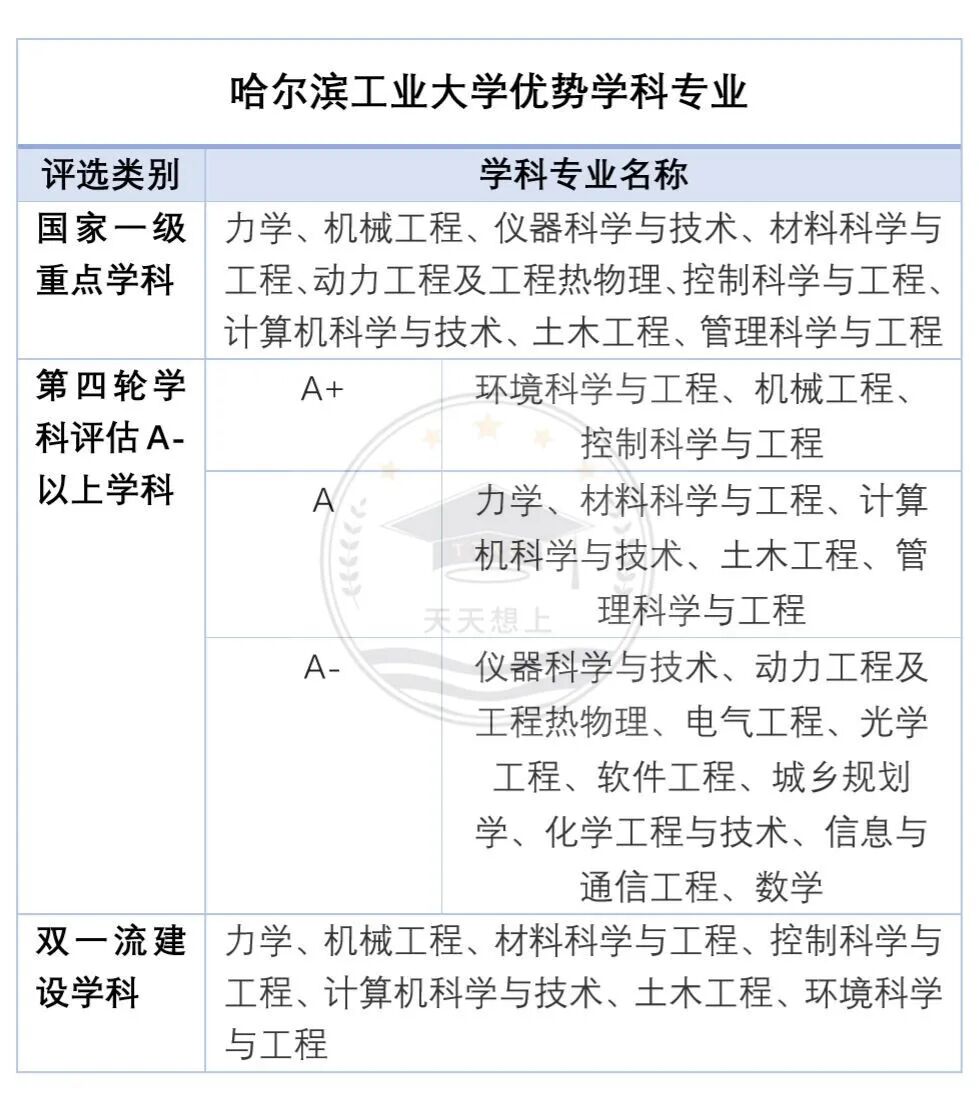 哈尔滨工业大学优势学科专业

| 评选类别 | 学科专业名称 | |
|---|---|---|
| 国家一级重点学科 | 力学、机械工程、仪器科学与技术、材料科学与工程、动力工程及工程热物理、控制科学与工程、计算机科学与技术、土木工程、管理科学与工程 | |
| 第四轮学科评估A-以上学科 | A+ | 环境科学与工程、机械工程、控制科学与工程 |
| | A | 力学、材料科学与工程、计算机科学与技术、土木工程、管理科学与工程 |
| | A- | 仪器科学与技术、动力工程及工程热物理、电气工程、光学工程、软件工程、城乡规划学、化学工程与技术、信息与通信工程、数学 |
| 双一流建设学科 | 力学、机械工程、材料科学与工程、控制科学与工程、计算机科学与技术、土木工程、环境科学与工程 | |

天天想上